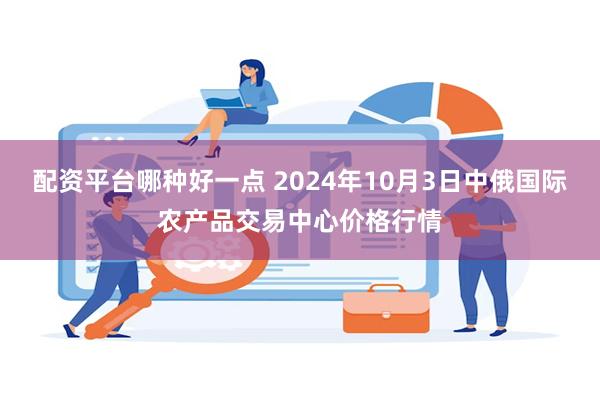 配资平台哪种好一点 2024年10月3日中俄国际农产品交易中心价格行情